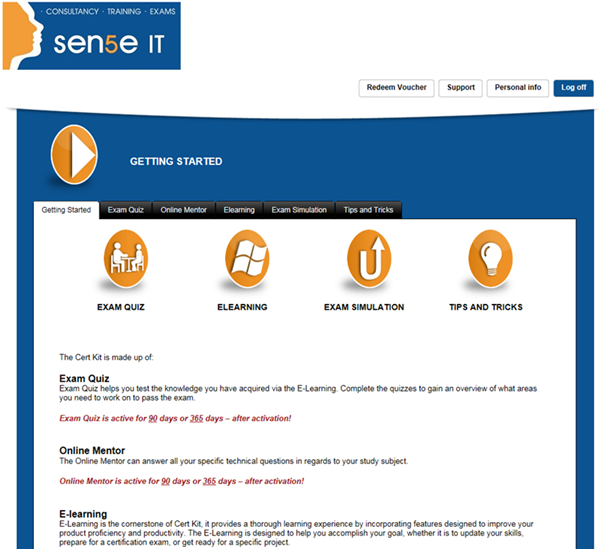 · CONSULTANCY · TRAINING · EXAMS
sen5e IT

Redeem Voucher
Support
Personal info
Log off

GETTING STARTED

Getting Started
Exam Quiz
Online Mentor
Elearning
Exam Simulation
Tips and Tricks

EXAM QUIZ
ELEARNING
EXAM SIMULATION
TIPS AND TRICKS

The Cert Kit is made up of:

Exam Quiz
Exam Quiz helps you test the knowledge you have acquired via the E-Learning. Complete the quizzes to gain an overview of what areas you need to work on to pass the exam.

Exam Quiz is active for 90 days or 365 days – after activation!

Online Mentor
The Online Mentor can answer all your specific technical questions in regards to your study subject.

Online Mentor is active for 90 days or 365 days – after activation!

E-learning
E-Learning is the cornerstone of Cert Kit, it provides a thorough learning experience by incorporating features designed to improve your product proficiency and productivity. The E-Learning is designed to help you accomplish your goal, whether it is to update your skills, prepare for a certification exam, or get ready for a specific project.